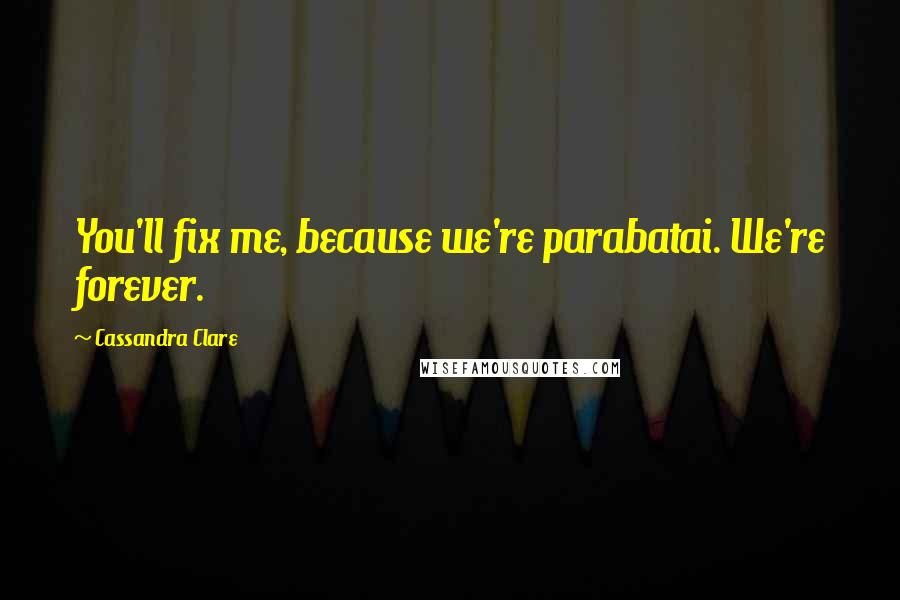 You'll fix me, because we're parabatai. We're forever.

~ Cassandra Clare

WISEFAMOUSQUOTES.COM